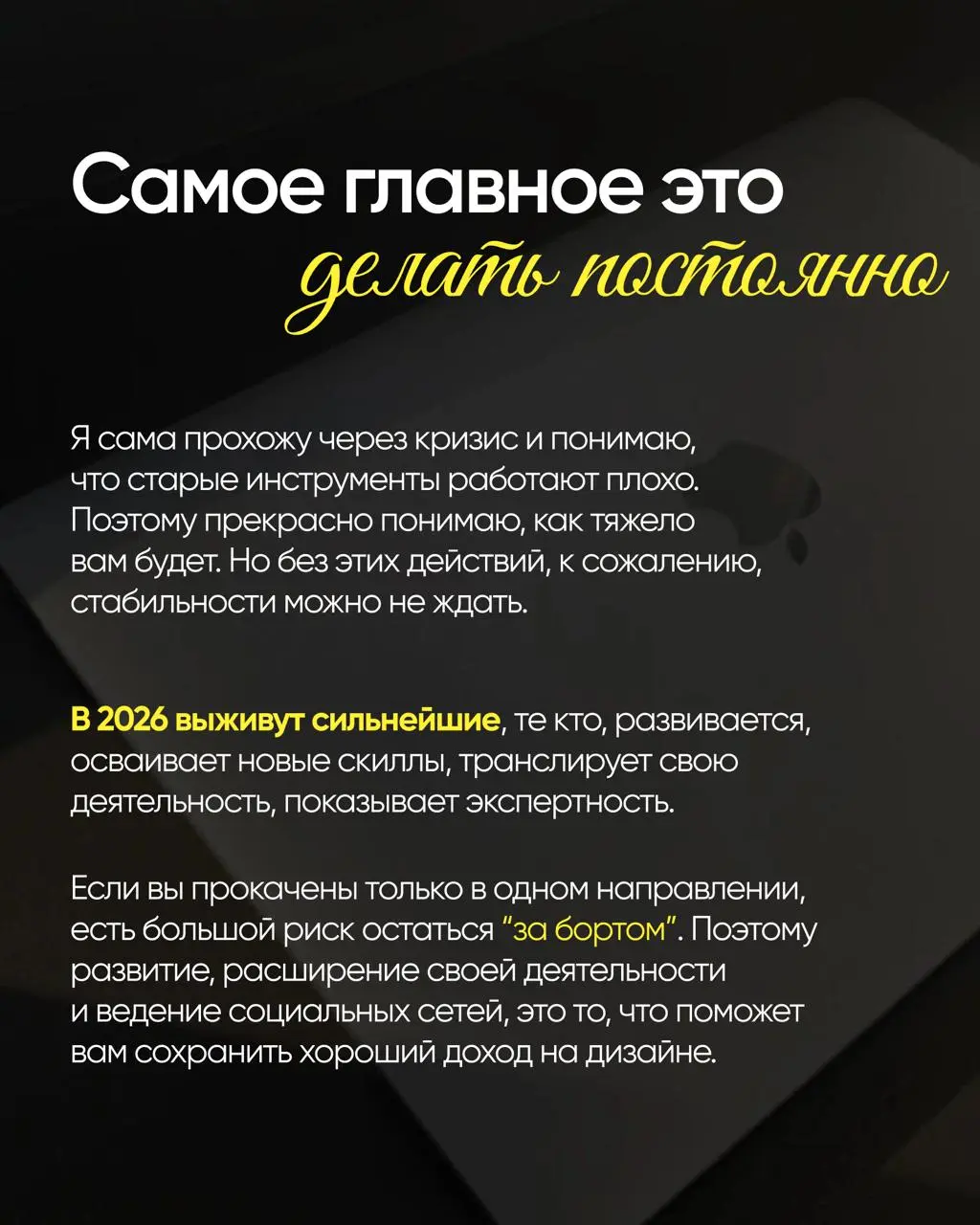 Самое главное это делать постоянно

Я сама прохожу через кризис и понимаю, что старые инструменты работают плохо. Поэтому прекрасно понимаю, как тяжело вам будет. Но без этих действий, к сожалению, стабильности можно не ждать.

В 2026 выживут сильнейшие, те кто, развивается, осваивает новые скиллы, транслирует свою деятельность, показывает экспертность.

Если вы прокачены только в одном направлении, есть большой риск остаться "за бортом". Поэтому развитие, расширение своей деятельности и ведение социальных сетей, это то, что поможет вам сохранить хороший доход на дизайне.